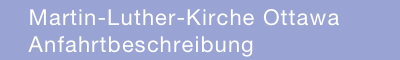 Martin-Luther-Kirche Ottawa
Anfahrtbeschreibung